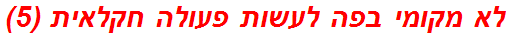 לא מקומי בפה לעשות פעולה חקלאית (5)